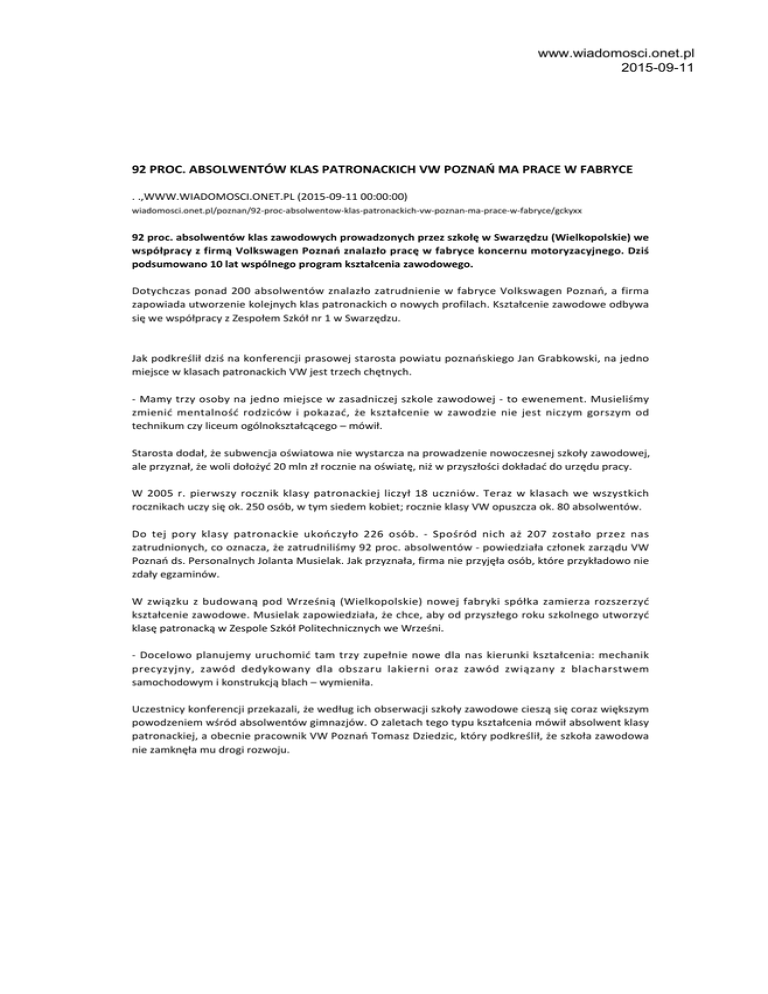 www.wiadomosci.onet.pl
2015-09-11

92 PROC. ABSOLWENTÓW KLAS PATRONACKICH VW POZNAŃ MA PRACE W FABRYCE

. .,WWW.WIADOMOSCI.ONET.PL (2015-09-11 00:00:00)
wiadomosci.onet.pl/poznan/92-proc-absolwentow-klas-patronackich-vw-poznan-ma-prace-w-fabryce/gckyxx

92 proc. absolwentów klas zawodowych prowadzonych przez szkołę w Swarzędzu (Wielkopolskie) we współpracy z firmą Volkswagen Poznań znalazło pracę w fabryce koncernu motoryzacyjnego. Dziś podsumowano 10 lat wspólnego program kształcenia zawodowego.

Dotychczas ponad 200 absolwentów znalazło zatrudnienie w fabryce Volkswagen Poznań, a firma zapowiada utworzenie kolejnych klas patronackich o nowych profilach. Kształcenie zawodowe odbywa się we współpracy z Zespołem Szkół nr 1 w Swarzędzu.

Jak podkreślił dziś na konferencji prasowej starosta powiatu poznańskiego Jan Grabkowski, na jedno miejsce w klasach patronackich VW jest trzech chętnych.

- Mamy trzy osoby na jedno miejsce w zasadniczej szkole zawodowej - to ewenement. Musieliśmy zmienić mentalność rodziców i pokazać, że kształcenie w zawodzie nie jest niczym gorszym od technikum czy liceum ogólnokształcącego – mówił.

Starosta dodał, że subwencja oświatowa nie wystarcza na prowadzenie nowoczesnej szkoły zawodowej, ale przyznał, że woli dołożyć 20 mln zł rocznie na oświatę, niż w przyszłości dokładać do urzędu pracy.

W 2005 r. pierwszy rocznik klasy patronackiej liczył 18 uczniów. Teraz w klasach we wszystkich rocznikach uczy się ok. 250 osób, w tym siedem kobiet; rocznie klasy VW opuszcza ok. 80 absolwentów.

Do tej pory klasy patronackie ukończyło 226 osób. - Spośród nich aż 207 zostało przez nas zatrudnionych, co oznacza, że zatrudniliśmy 92 proc. absolwentów - powiedziała członek zarządu VW Poznań ds. Personalnych Jolanta Musielak. Jak przyznała, firma nie przyjęła osób, które przykładowo nie zdały egzaminów.

W związku z budowaną pod Wrześnią (Wielkopolskie) nowej fabryki spółka zamierza rozszerzyć kształcenie zawodowe. Musielak zapowiedziała, że chce, aby od przyszłego roku szkolnego utworzyć klasę patronacką w Zespole Szkół Politechnicznych we Wrześni.

- Docelowo planujemy uruchomić tam trzy zupełnie nowe dla nas kierunki kształcenia: mechanik precyzyjny, zawód dedykowany dla obszaru lakierni oraz zawód związany z blacharstwem samochodowym i konstrukcją blach – wymieniła.

Uczestnicy konferencji przekazali, że według ich obserwacji szkoły zawodowe cieszą się coraz większym powodzeniem wśród absolwentów gimnazjów. O zaletach tego typu kształcenia mówił absolwent klasy patronackiej, a obecnie pracownik VW Poznań Tomasz Dziedzic, który podkreślił, że szkoła zawodowa nie zamknęła mu drogi rozwoju.